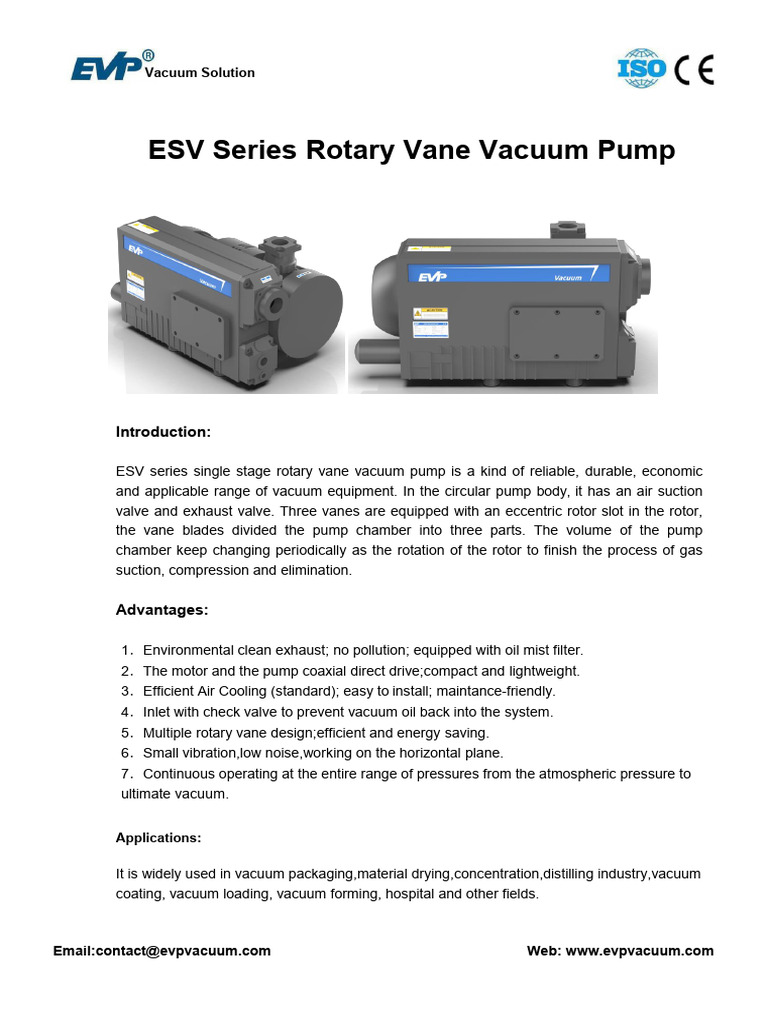 EVP® Vacuum Solution

ISO CE

ESV Series Rotary Vane Vacuum Pump

Introduction:

ESV series single stage rotary vane vacuum pump is a kind of reliable, durable, economic and applicable range of vacuum equipment. In the circular pump body, it has an air suction valve and exhaust valve. Three vanes are equipped with an eccentric rotor slot in the rotor, the vane blades divided the pump chamber into three parts. The volume of the pump chamber keep changing periodically as the rotation of the rotor to finish the process of gas suction, compression and elimination.

Advantages:

1. Environmental clean exhaust; no pollution; equipped with oil mist filter.
2. The motor and the pump coaxial direct drive;compact and lightweight.
3. Efficient Air Cooling (standard); easy to install; maintance-friendly.
4. Inlet with check valve to prevent vacuum oil back into the system.
5. Multiple rotary vane design;efficient and energy saving.
6. Small vibration,low noise,working on the horizontal plane.
7. Continuous operating at the entire range of pressures from the atmospheric pressure to ultimate vacuum.

Applications:

It is widely used in vacuum packaging,material drying,concentration,distilling industry,vacuum coating, vacuum loading, vacuum forming, hospital and other fields.

Email:contact@evpvacuum.com

Web: www.evpvacuum.com